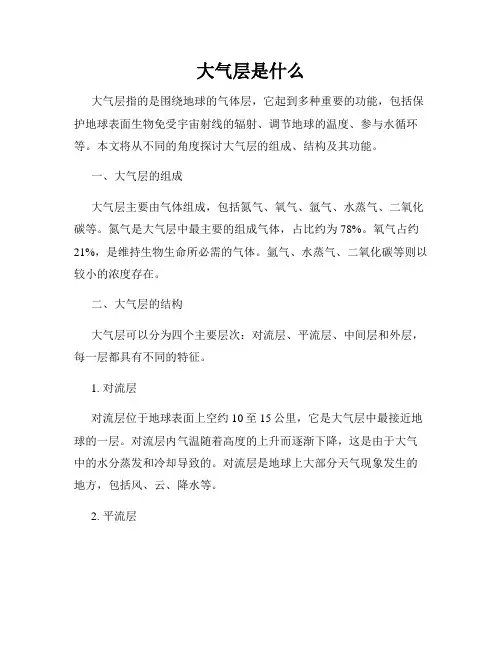 大气层是什么

大气层指的是围绕地球的气体层，它起到多种重要的功能，包括保护地球表面生物免受宇宙射线的辐射、调节地球的温度、参与水循环等。本文将从不同的角度探讨大气层的组成、结构及其功能。

一、大气层的组成

大气层主要由气体组成，包括氮气、氧气、氩气、水蒸气、二氧化碳等。氮气是大气层中最主要的组成气体，占比约为78%。氧气占约21%，是维持生物生命所必需的气体。氩气、水蒸气、二氧化碳等则以较小的浓度存在。

二、大气层的结构

大气层可以分为四个主要层次：对流层、平流层、中间层和外层，每一层都具有不同的特征。

1. 对流层

对流层位于地球表面上空约10至15公里，它是大气层中最接近地球的一层。对流层内气温随着高度的上升而逐渐下降，这是由于大气中的水分蒸发和冷却导致的。对流层是地球上大部分天气现象发生的地方，包括风、云、降水等。

2. 平流层